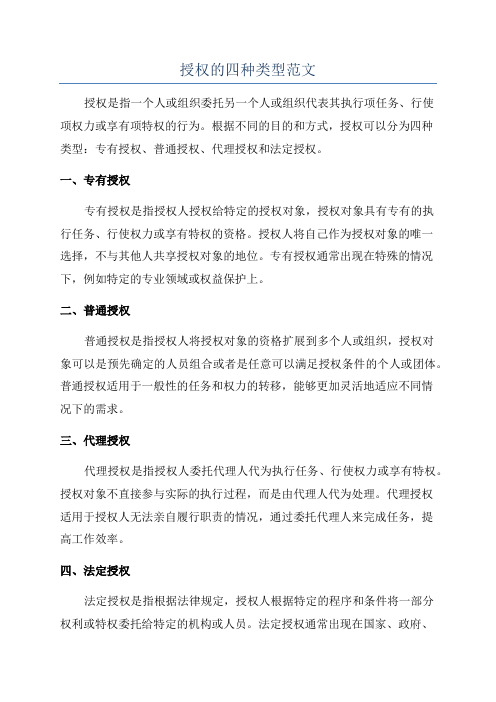 授权的四种类型范文

授权是指一个人或组织委托另一个人或组织代表其执行项任务、行使项权力或享有项特权的行为。根据不同的目的和方式，授权可以分为四种类型：专有授权、普通授权、代理授权和法定授权。

一、专有授权

专有授权是指授权人授权给特定的授权对象，授权对象具有专有的执行任务、行使权力或享有特权的资格。授权人将自己作为授权对象的唯一选择，不与其他人共享授权对象的地位。专有授权通常出现在特殊的情况下，例如特定的专业领域或权益保护上。

二、普通授权

普通授权是指授权人将授权对象的资格扩展到多个人或组织，授权对象可以是预先确定的人员组合或者是任意可以满足授权条件的个人或团体。普通授权适用于一般性的任务和权力的转移，能够更加灵活地适应不同情况下的需求。

三、代理授权

代理授权是指授权人委托代理人代为执行任务、行使权力或享有特权。授权对象不直接参与实际的执行过程，而是由代理人代为处理。代理授权适用于授权人无法亲自履行职责的情况，通过委托代理人来完成任务，提高工作效率。

四、法定授权

法定授权是指根据法律规定，授权人根据特定的程序和条件将一部分权利或特权委托给特定的机构或人员。法定授权通常出现在国家、政府、